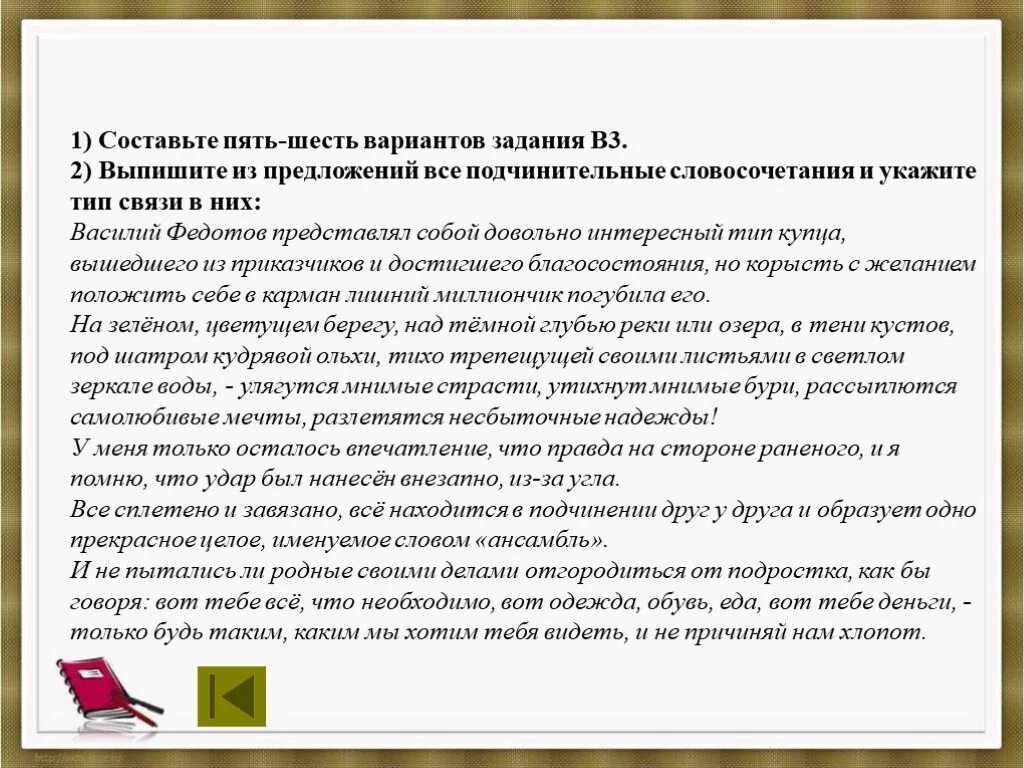 1) Составьте пять-шесть вариантов задания В3.
2) Выпишите из предложений все подчинительные словосочетания и укажите тип связи в них:
Василий Федотов представлял собой довольно интересный тип купца, вышедшего из приказчиков и достигшего благосостояния, но корысть с желанием положить себе в карман лишний миллиончик погубила его.
На зелёном, цветущем берегу, над тёмной глубью реки или озера, в тени кустов, под шатром кудрявой ольхи, тихо трепещущей своими листьями в светлом зеркале воды, - улягутся мнимые страсти, утихнут мнимые бури, рассыплются самолюбивые мечты, разлетятся несбыточные надежды!
У меня только осталось впечатление, что правда на стороне раненого, и я помню, что удар был нанесён внезапно, из-за угла.
Все сплетено и завязано, всё находится в подчинении друг у друга и образует одно прекрасное целое, именуемое словом «ансамбль».
И не пытались ли родные своими делами отгородиться от подростка, как бы говоря: вот тебе всё, что необходимо, вот одежда, обувь, еда, вот тебе деньги, - только будь таким, каким мы хотим тебя видеть, и не причиняй нам хлопот.